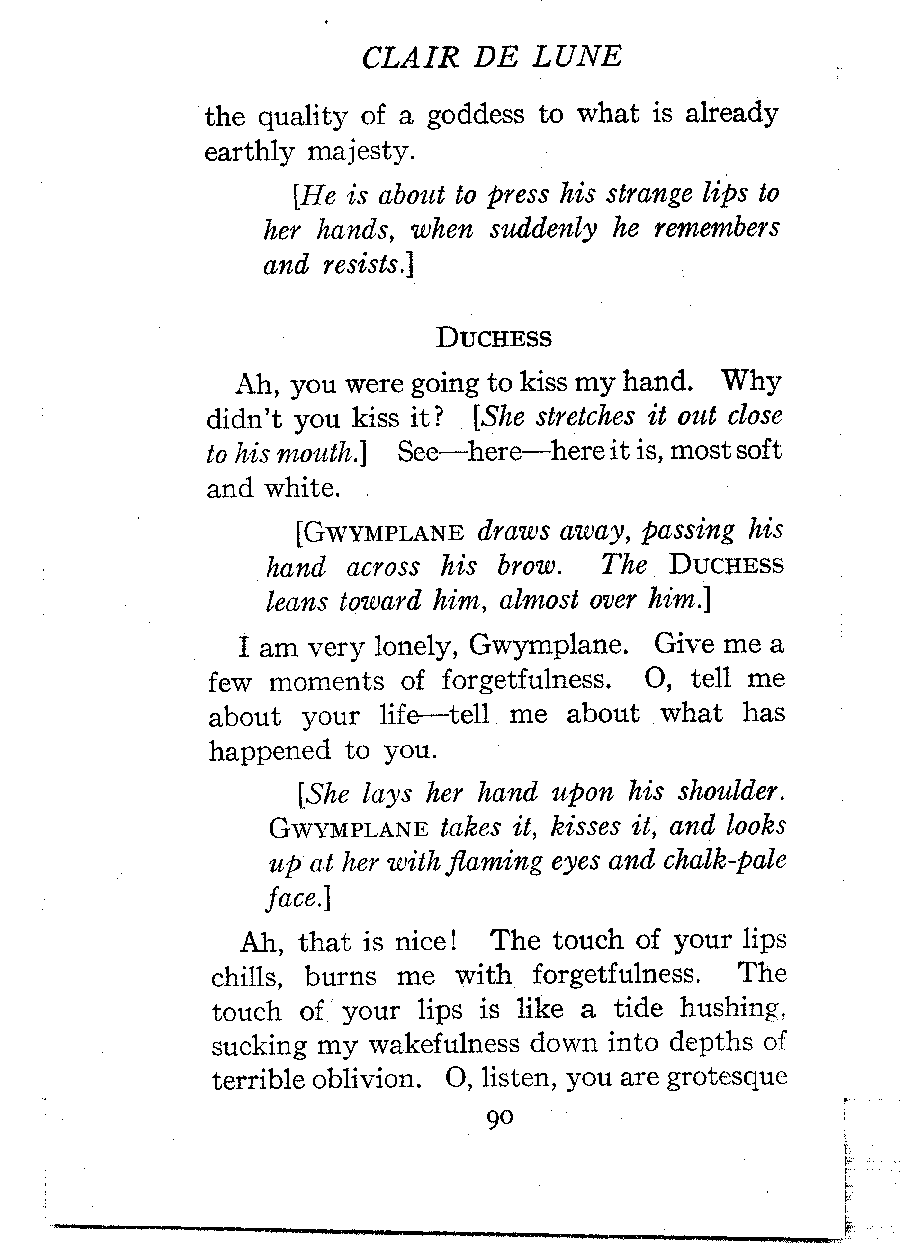 CLAIR DE LUNE

the quality of a goddess to what is already earthly majesty.

[He is about to press his strange lips to her hands, when suddenly he remembers and resists.]

DUCHESS

Ah, you were going to kiss my hand. Why didn't you kiss it? [She stretches it out close to his mouth.] See—here—here it is, most soft and white.

[GWYMPLANE draws away, passing his hand across his brow. The DUCHESS leans toward him, almost over him.]

I am very lonely, Gwymplane. Give me a few moments of forgetfulness. O, tell me about your life—tell me about what has happened to you.

[She lays her hand upon his shoulder. GWYMPLANE takes it, kisses it, and looks up at her with flaming eyes and chalk-pale face.]

Ah, that is nice! The touch of your lips chills, burns me with forgetfulness. The touch of your lips is like a tide hushing, sucking my wakefulness down into depths of terrible oblivion. O, listen, you are grotesque

90